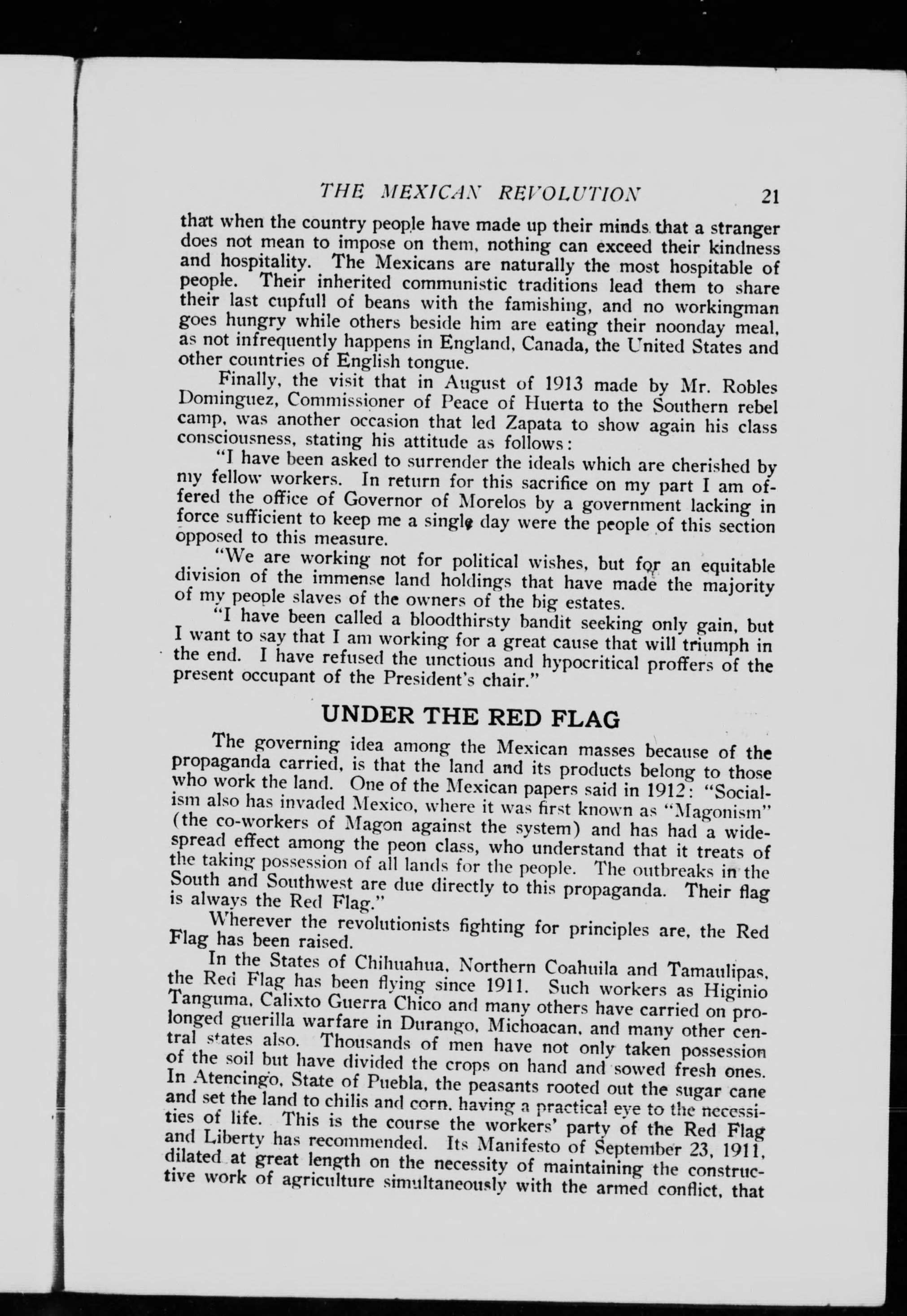 THE MEXICAN REVOLUTION 21

that when the country people have made up their minds that a stranger does not mean to impose on them, nothing can exceed their kindness and hospitality. The Mexicans are naturally the most hospitable of people. Their inherited communistic traditions lead them to share their last cupfull of beans with the famishing, and no workingman goes hungry while others beside him are eating their noonday meal, as not infrequently happens in England, Canada, the United States and other countries of English tongue.

Finally, the visit that in August of 1913 made by Mr. Robles Dominguez, Commissioner of Peace of Huerta to the Southern rebel camp, was another occasion that led Zapata to show again his class consciousness, stating his attitude as follows:

"I have been asked to surrender the ideals which are cherished by my fellow workers. In return for this sacrifice on my part I am offered the office of Governor of Morelos by a government lacking in force sufficient to keep me a single day were the people of this section opposed to this measure.

"We are working not for political wishes, but for an equitable division of the immense land holdings that have made the majority of my people slaves of the owners of the big estates.

"I have been called a bloodthirsty bandit seeking only gain, but I want to say that I am working for a great cause that will triumph in the end. I have refused the unctious and hypocritical proffers of the present occupant of the President's chair."

UNDER THE RED FLAG

The governing idea among the Mexican masses because of the propaganda carried, is that the land and its products belong to those who work the land. One of the Mexican papers said in 1912: "Socialism also has invaded Mexico, where it was first known as "Magonism" (the co-workers of Magon against the system) and has had a widespread effect among the peon class, who understand that it treats of the taking possession of all lands for the people. The outbreaks in the South and Southwest are due directly to this propaganda. Their flag is always the Red Flag."

Wherever the revolutionists fighting for principles are, the Red Flag has been raised.

In the States of Chihuahua, Northern Coahuila and Tamaulipas, the Red Flag has been flying since 1911. Such workers as Higinio Tanguma, Calixto Guerra Chico and many others have carried on prolonged guerilla warfare in Durango, Michoacan, and many other central states also. Thousands of men have not only taken possession of the soil but have divided the crops on hand and sowed fresh ones. In Atencingo, State of Puebla, the peasants rooted out the sugar cane and set the land to chilis and corn, having a practical eye to the necessities of life. This is the course the workers' party of the Red Flag and Liberty has recommended. Its Manifesto of September 23, 1911, dilated at great length on the necessity of maintaining the constructive work of agriculture simultaneously with the armed conflict, that